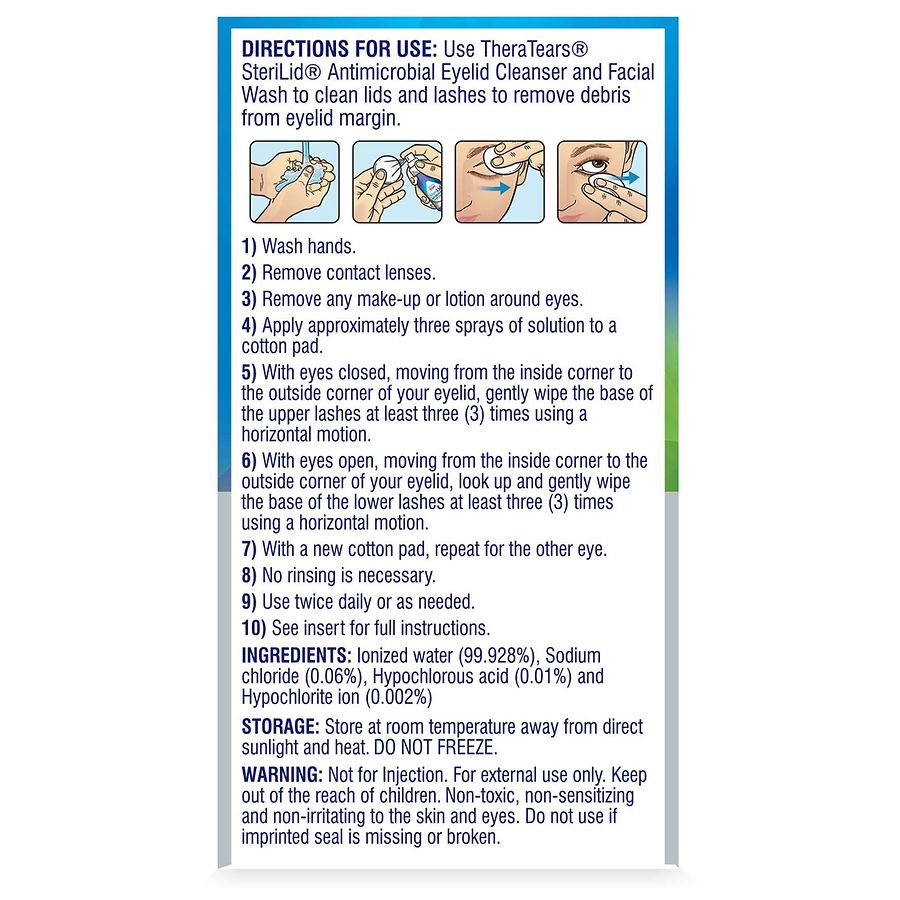 DIRECTIONS FOR USE: Use TheraTears® SteriLid® Antimicrobial Eyelid Cleanser and Facial Wash to clean lids and lashes to remove debris from eyelid margin.

1) Wash hands.

2) Remove contact lenses.

3) Remove any make-up or lotion around eyes.

4) Apply approximately three sprays of solution to a cotton pad.

5) With eyes closed, moving from the inside corner to the outside corner of your eyelid, gently wipe the base of the upper lashes at least three (3) times using a horizontal motion.

6) With eyes open, moving from the inside corner to the outside corner of your eyelid, look up and gently wipe the base of the lower lashes at least three (3) times using a horizontal motion.

7) With a new cotton pad, repeat for the other eye.

8) No rinsing is necessary.

9) Use twice daily or as needed.

10) See insert for full instructions.

INGREDIENTS: Ionized water (99.928%), Sodium chloride (0.06%), Hypochlorous acid (0.01%) and Hypochlorite ion (0.002%)

STORAGE: Store at room temperature away from direct sunlight and heat. DO NOT FREEZE.

WARNING: Not for Injection. For external use only. Keep out of the reach of children. Non-toxic, non-sensitizing and non-irritating to the skin and eyes. Do not use if imprinted seal is missing or broken.